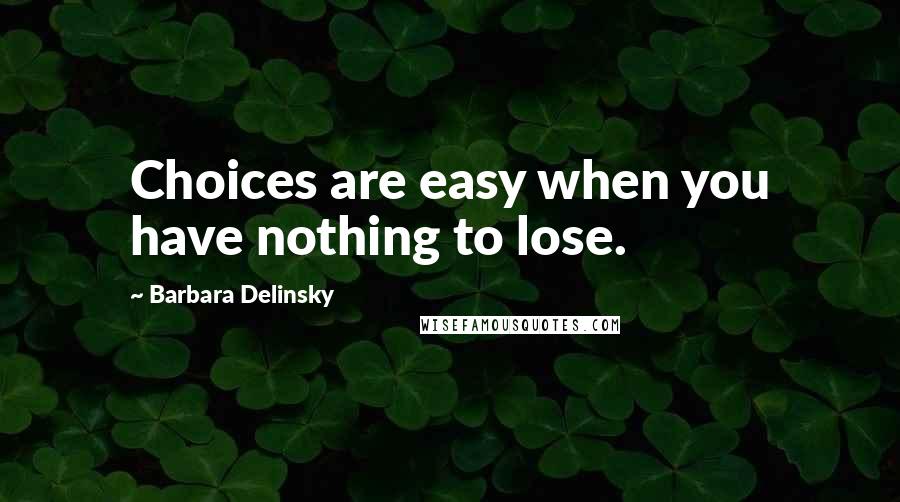 Choices are easy when you have nothing to lose.

~ Barbara Delinsky

WISEFAMOUSQUOTES.COM